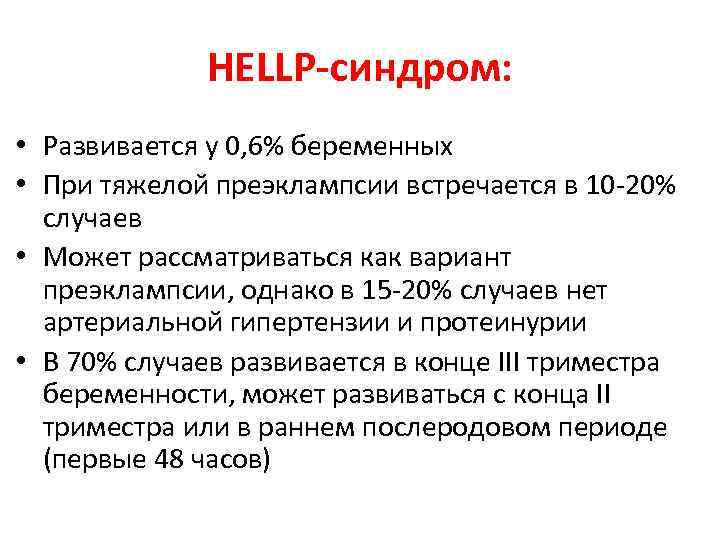 HELLP-синдром:

• Развивается у 0,6% беременных
• При тяжелой преэклампсии встречается в 10-20% случаев
• Может рассматриваться как вариант преэклампсии, однако в 15-20% случаев нет артериальной гипертензии и протеинурии
• В 70% случаев развивается в конце III триместра беременности, может развиваться с конца II триместра или в раннем послеродовом периоде (первые 48 часов)